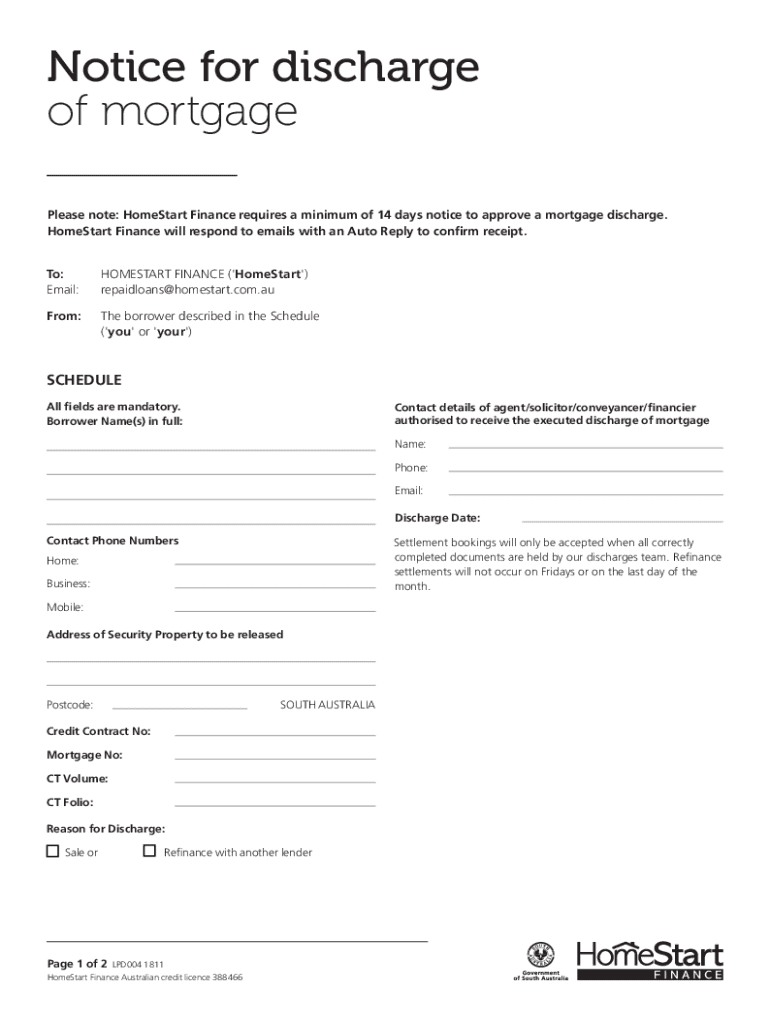 Notice for discharge of mortgage

Please note: HomeStart Finance requires a minimum of 14 days notice to approve a mortgage discharge. HomeStart Finance will respond to emails with an Auto Reply to confirm receipt.

To: HOMESTART FINANCE ('HomeStart')
Email: repaidloans@homestart.com.au

From: The borrower described in the Schedule ('you' or 'your')

SCHEDULE

All fields are mandatory.
Borrower Name(s) in full:

Contact Phone Numbers
Home:
Business:
Mobile:

Address of Security Property to be released

Postcode: SOUTH AUSTRALIA

Credit Contract No:
Mortgage No:
CT Volume:
CT Folio:

Reason for Discharge:
Sale or Refinance with another lender

Contact details of agent/solicitor/conveyancer/financier authorised to receive the executed discharge of mortgage

Name:
Phone:
Email:

Discharge Date:

Settlement bookings will only be accepted when all correctly completed documents are held by our discharges team. Refinance settlements will not occur on Fridays or on the last day of the month.

Page 1 of 2 LPD004 1811
HomeStart Finance Australian credit licence 388466

Government of South Australia

HomeStart FINANCE